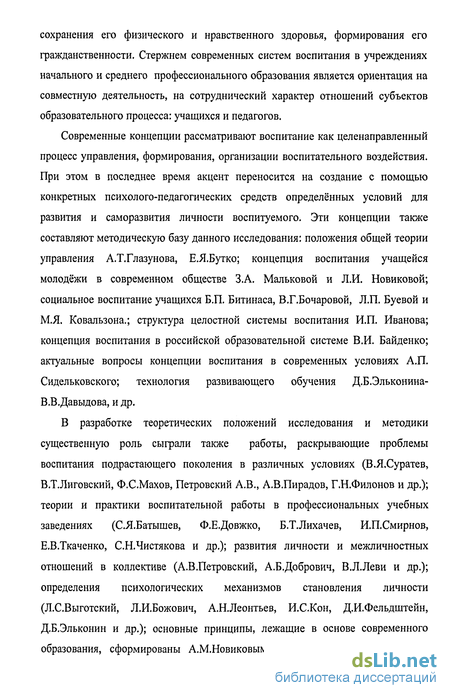 сохранения его физического и нравственного здоровья, формирования его гражданственности. Стержнем современных систем воспитания в учреждениях начального и среднего профессионального образования является ориентация на совместную деятельность, на сотруднический характер отношений субъектов образовательного процесса: учащихся и педагогов.

Современные концепции рассматривают воспитание как целенаправленный процесс управления, формирования, организации воспитательного воздействия. При этом в последнее время акцент переносится на создание с помощью конкретных психолого-педагогических средств определённых условий для развития и саморазвития личности воспитуемого. Эти концепции также составляют методическую базу данного исследования: положения общей теории управления А.Т.Глазунова, Е.Я.Бутко; концепция воспитания учащейся молодёжи в современном обществе З.А. Мальковой и Л.И. Новиковой; социальное воспитание учащихся Б.П. Битинаса, В.Г.Бочаровой, Л.П. Буевой и М.Я. Ковальзона.; структура целостной системы воспитания И.П. Иванова; концепция воспитания в российской образовательной системе В.И. Байденко; актуальные вопросы концепции воспитания в современных условиях А.П. Сидельковского; технология развивающего обучения Д.Б.Эльконина-В.В.Давыдова, и др.

В разработке теоретических положений исследования и методики существенную роль сыграли также работы, раскрывающие проблемы воспитания подрастающего поколения в различных условиях (В.Я.Суратев, В.Т.Лиговский, Ф.С.Махов, Петровский А.В., А.В.Пирадов, Г.Н.Филонов и др.); теории и практики воспитательной работы в профессиональных учебных заведениях (С.Я.Батышев, Ф.Е.Довжко, Б.Т.Лихачев, И.П.Смирнов, Е.В.Ткаченко, С.Н.Чистякова и др.); развития личности и межличностных отношений в коллективе (А.В.Петровский, А.Б.Добрович, В.Л.Леви и др.); определения психологических механизмов становления личности (Л.С.Выготский, Л.И.Божович, А.Н.Леонтьев, И.С.Кон, Д.И.Фельдштейн, Д.Б.Эльконин и др.); основные принципы, лежащие в основе современного образования, сформированы А.М.Новиковым

dsLib.net
библиотека диссертаций